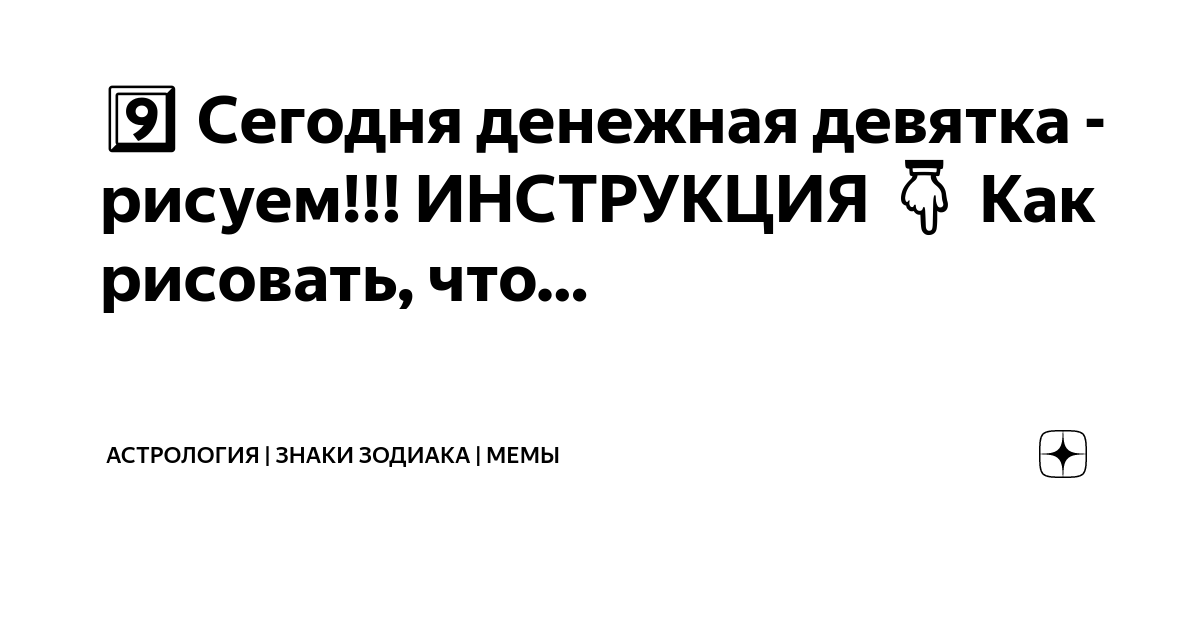 9️⃣ Сегодня денежная девятка - рисуем!!! ИНСТРУКЦИЯ 👇 Как рисовать, что...

АСТРОЛОГИЯ | ЗНАКИ ЗОДИАКА | МЕМЫ